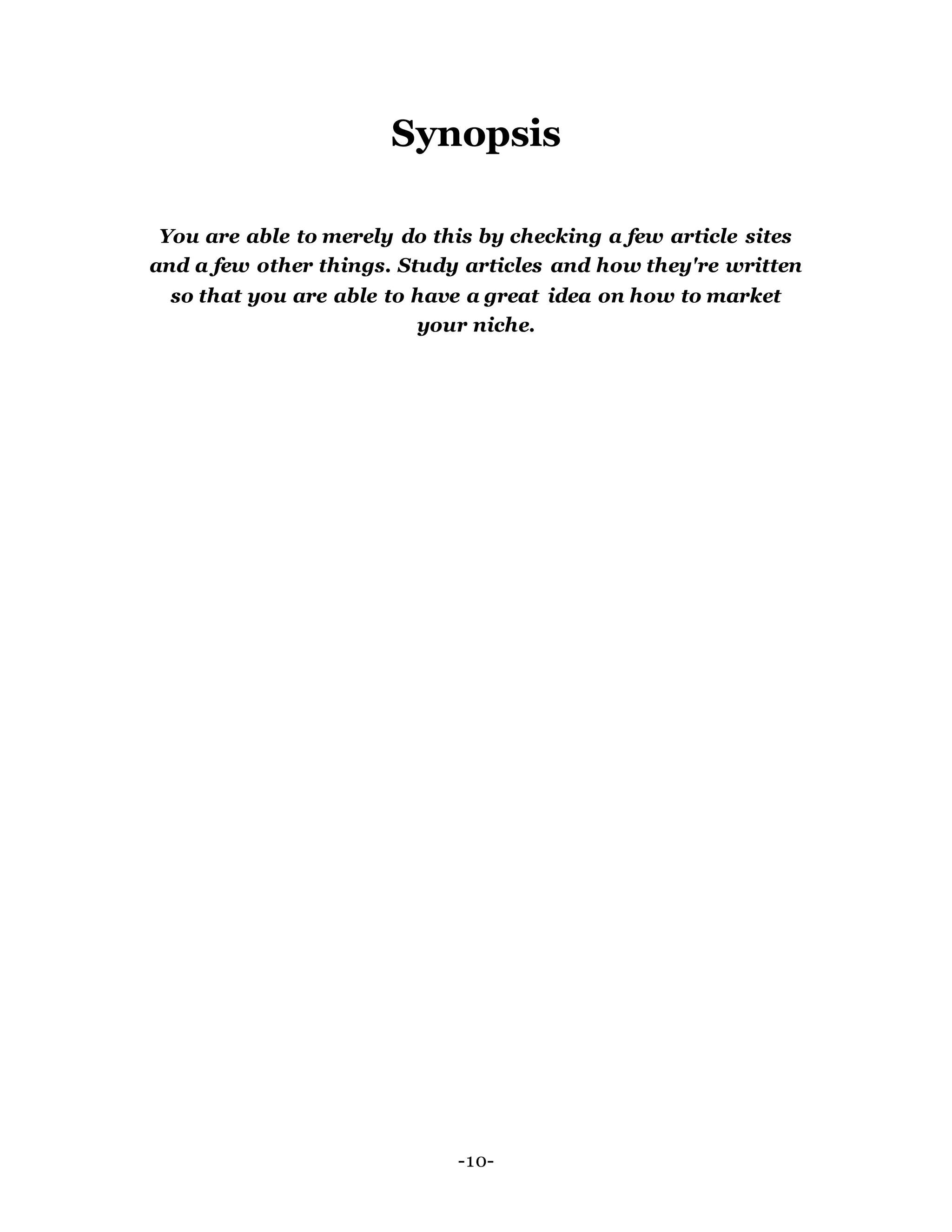 Synopsis

You are able to merely do this by checking a few article sites and a few other things. Study articles and how they're written so that you are able to have a great idea on how to market your niche.

-10-